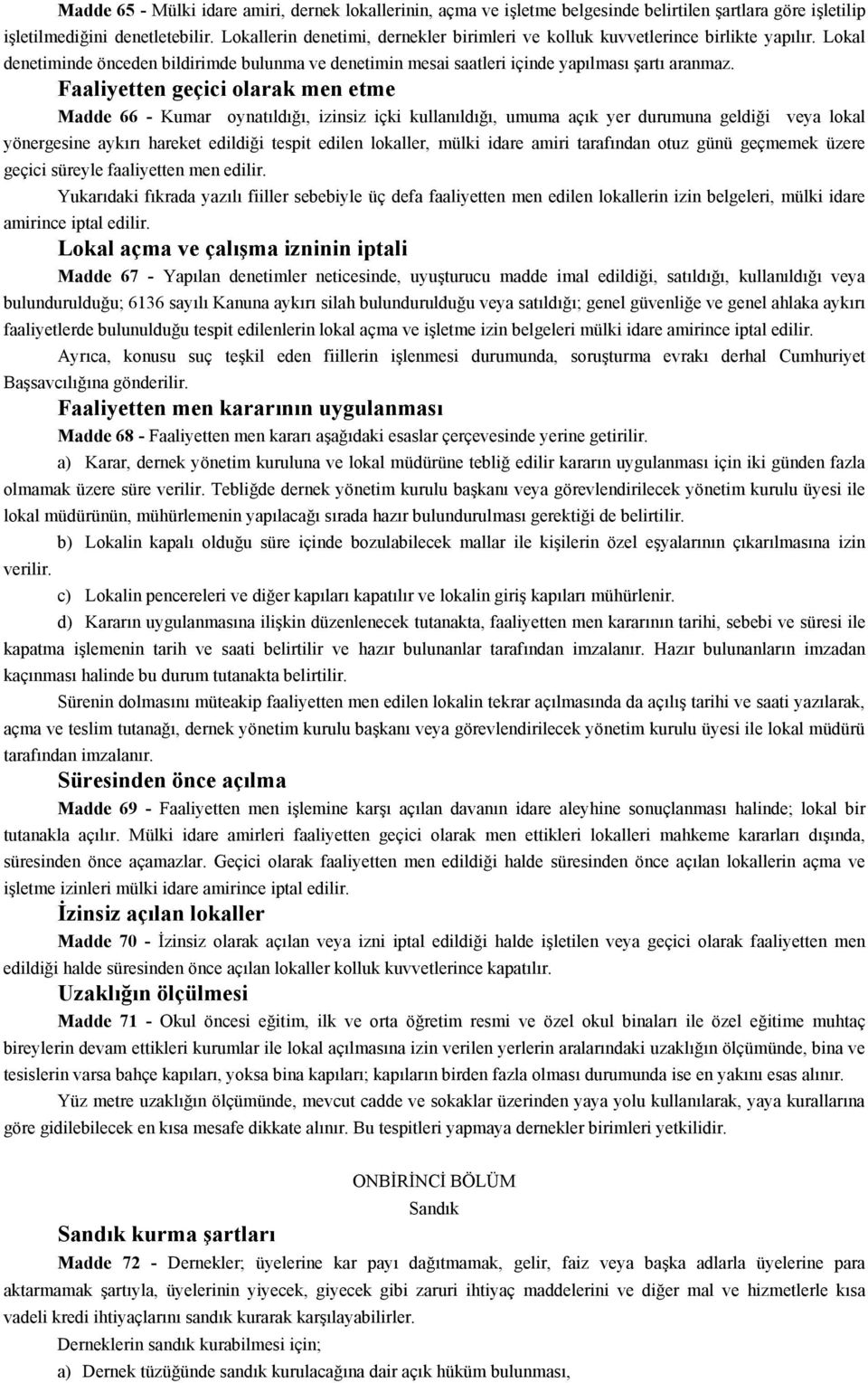 Madde 65 - Mülki idare amiri, dernek lokallerinin, açma ve işletme belgesinde belirtilen şartlara göre işletilip işletilmediğini denetletebilir. Lokallerin denetimi, dernekler birimleri ve kolluk kuvvetlerince birlikte yapılır. Lokal denetiminde önceden bildirimde bulunma ve denetimin mesai saatleri içinde yapılması şartı aranmaz.

Faaliyetten geçici olarak men etme

Madde 66 - Kumar oynatıldığı, izinsiz içki kullanıldığı, umuma açık yer durumuna geldiği veya lokal yönergesine aykırı hareket edildiği tespit edilen lokaller, mülki idare amiri tarafından otuz günü geçmemek üzere geçici süreyle faaliyetten men edilir.

Yukarıdaki fıkrada yazılı fiiller sebebiyle üç defa faaliyetten men edilen lokallerin izin belgeleri, mülki idare amirince iptal edilir.

Lokal açma ve çalışma izninin iptali

Madde 67 - Yapılan denetimler neticesinde, uyuşturucu madde imal edildiği, satıldığı, kullanıldığı veya bulundurulduğu; 6136 sayılı Kanuna aykırı silah bulundurulduğu veya satıldığı; genel güvenliğe ve genel ahlaka aykırı faaliyetlerde bulunulduğu tespit edilenlerin lokal açma ve işletme izin belgeleri mülki idare amirince iptal edilir.

Ayrıca, konusu suç teşkil eden fiillerin işlenmesi durumunda, soruşturma evrakı derhal Cumhuriyet Başsavcılığına gönderilir.

Faaliyetten men kararının uygulanması

Madde 68 - Faaliyetten men kararı aşağıdaki esaslar çerçevesinde yerine getirilir.

a) Karar, dernek yönetim kuruluna ve lokal müdürüne tebliğ edilir kararın uygulanması için iki günden fazla olmamak üzere süre verilir. Tebliğde dernek yönetim kurulu başkanı veya görevlendirilecek yönetim kurulu üyesi ile lokal müdürünün, mühürlemenin yapılacağı sırada hazır bulundurulması gerektiği de belirtilir.

b) Lokalin kapalı olduğu süre içinde bozulabilecek mallar ile kişilerin özel eşyalarının çıkarılmasına izin verilir.

c) Lokalin pencereleri ve diğer kapıları kapatılır ve lokalin giriş kapıları mühürlenir.

d) Kararın uygulanmasına ilişkin düzenlenecek tutanakta, faaliyetten men kararının tarihi, sebebi ve süresi ile kapatma işlemenin tarih ve saati belirtilir ve hazır bulunanlar tarafından imzalanır. Hazır bulunanların imzadan kaçınması halinde bu durum tutanakta belirtilir.

Sürenin dolmasını müteakip faaliyetten men edilen lokalin tekrar açılmasında da açılış tarihi ve saati yazılarak, açma ve teslim tutanağı, dernek yönetim kurulu başkanı veya görevlendirilecek yönetim kurulu üyesi ile lokal müdürü tarafından imzalanır.

Süresinden önce açılma

Madde 69 - Faaliyetten men işlemine karşı açılan davanın idare aleyhine sonuçlanması halinde; lokal bir tutanakla açılır. Mülki idare amirleri faaliyetten geçici olarak men ettikleri lokalleri mahkeme kararları dışında, süresinden önce açamazlar. Geçici olarak faaliyetten men edildiği halde süresinden önce açılan lokallerin açma ve işletme izinleri mülki idare amirince iptal edilir.

İzinsiz açılan lokaller

Madde 70 - İzinsiz olarak açılan veya izni iptal edildiği halde işletilen veya geçici olarak faaliyetten men edildiği halde süresinden önce açılan lokaller kolluk kuvvetlerince kapatılır.

Uzaklığın ölçülmesi

Madde 71 - Okul öncesi eğitim, ilk ve orta öğretim resmi ve özel okul binaları ile özel eğitime muhtaç bireylerin devam ettikleri kurumlar ile lokal açılmasına izin verilen yerlerin aralarındaki uzaklığın ölçümünde, bina ve tesislerin varsa bahçe kapıları, yoksa bina kapıları; kapıların birden fazla olması durumunda ise en yakını esas alınır.

Yüz metre uzaklığın ölçümünde, mevcut cadde ve sokaklar üzerinden yaya yolu kullanılarak, yaya kurallarına göre gidilebilecek en kısa mesafe dikkate alınır. Bu tespitleri yapmaya dernekler birimleri yetkilidir.

ONBİRİNCİ BÖLÜM
Sandık

Sandık kurma şartları

Madde 72 - Dernekler; üyelerine kar payı dağıtmamak, gelir, faiz veya başka adlarla üyelerine para aktarmamak şartıyla, üyelerinin yiyecek, giyecek gibi zaruri ihtiyaç maddelerini ve diğer mal ve hizmetlerle kısa vadeli kredi ihtiyaçlarını sandık kurarak karşılayabilirler.

Derneklerin sandık kurabilmesi için;

a) Dernek tüzüğünde sandık kurulacağına dair açık hüküm bulunması,